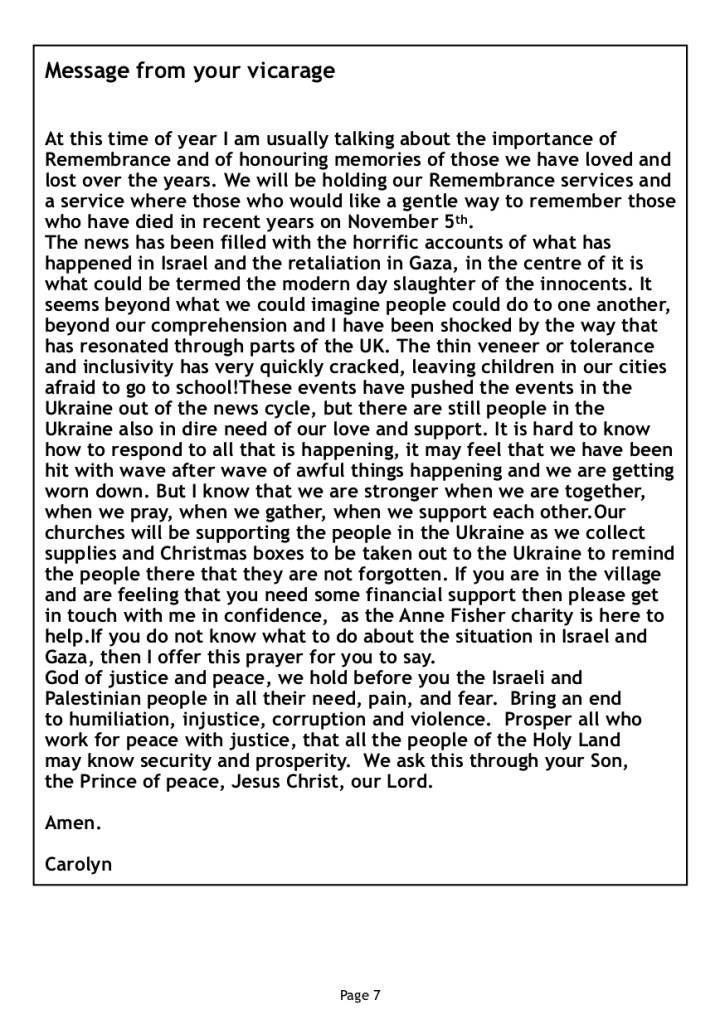 Message from your vicarage

At this time of year I am usually talking about the importance of Remembrance and of honouring memories of those we have loved and lost over the years. We will be holding our Remembrance services and a service where those who would like a gentle way to remember those who have died in recent years on November 5th.
The news has been filled with the horrific accounts of what has happened in Israel and the retaliation in Gaza, in the centre of it is what could be termed the modern day slaughter of the innocents. It seems beyond what we could imagine people could do to one another, beyond our comprehension and I have been shocked by the way that has resonated through parts of the UK. The thin veneer or tolerance and inclusivity has very quickly cracked, leaving children in our cities afraid to go to school!These events have pushed the events in the Ukraine out of the news cycle, but there are still people in the Ukraine also in dire need of our love and support. It is hard to know how to respond to all that is happening, it may feel that we have been hit with wave after wave of awful things happening and we are getting worn down. But I know that we are stronger when we are together, when we pray, when we gather, when we support each other.Our churches will be supporting the people in the Ukraine as we collect supplies and Christmas boxes to be taken out to the Ukraine to remind the people there that they are not forgotten. If you are in the village and are feeling that you need some financial support then please get in touch with me in confidence, as the Anne Fisher charity is here to help.If you do not know what to do about the situation in Israel and Gaza, then I offer this prayer for you to say.
God of justice and peace, we hold before you the Israeli and Palestinian people in all their need, pain, and fear. Bring an end to humiliation, injustice, corruption and violence. Prosper all who work for peace with justice, that all the people of the Holy Land may know security and prosperity. We ask this through your Son, the Prince of peace, Jesus Christ, our Lord.

Amen.

Carolyn

Page 7